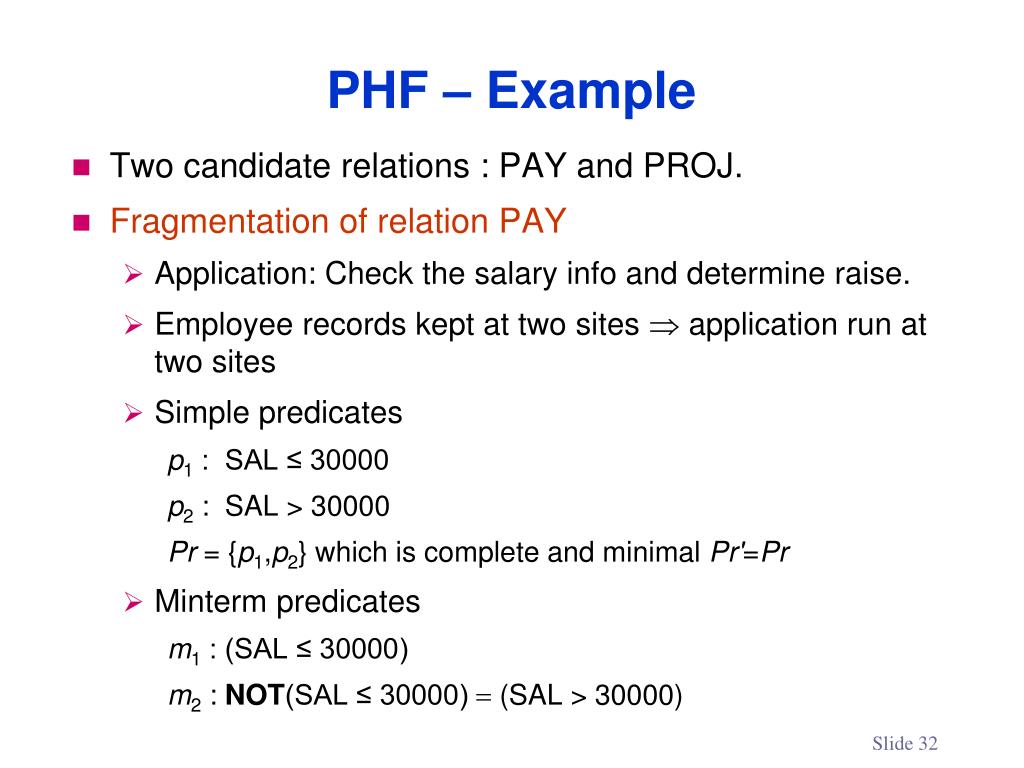 PHF – Example

Two candidate relations : PAY and PROJ.

Fragmentation of relation PAY

Application: Check the salary info and determine raise.

Employee records kept at two sites $\Rightarrow$ application run at two sites

Simple predicates

$p_1$ : SAL ≤ 30000

$p_2$ : SAL > 30000

$Pr = \{p_1, p_2\}$ which is complete and minimal $Pr' = Pr$

Minterm predicates

$m_1$ : (SAL ≤ 30000)

$m_2$ : **NOT**(SAL ≤ 30000) = (SAL > 30000)

Slide 32